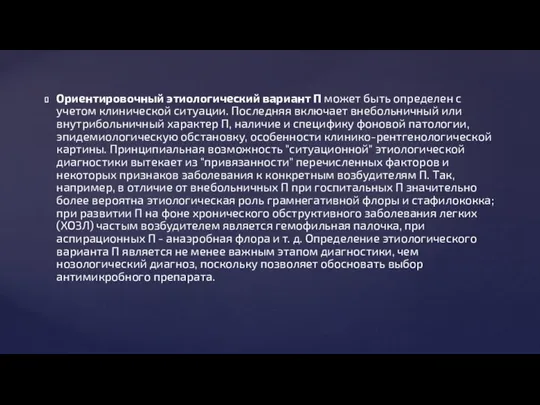 Ориентировочный этиологический вариант П может быть определен с учетом клинической ситуации. Последняя включает внебольничный или внутрибольничный характер П, наличие и специфику фоновой патологии, эпидемиологическую обстановку, особенности клинико-рентгенологической картины. Принципиальная возможность "ситуационной" этиологической диагностики вытекает из "привязанности" перечисленных факторов и некоторых признаков заболевания к конкретным возбудителям П. Так, например, в отличие от внебольничных П при госпитальных П значительно более вероятна этиологическая роль грамнегативной флоры и стафилококка; при развитии П на фоне хронического обструктивного заболевания легких (ХОЗЛ) частым возбудителем является гемофильная палочка, при аспирационных П - анаэробная флора и т. д. Определение этиологического варианта П является не менее важным этапом диагностики, чем нозологический диагноз, поскольку позволяет обосновать выбор антимикробного препарата.